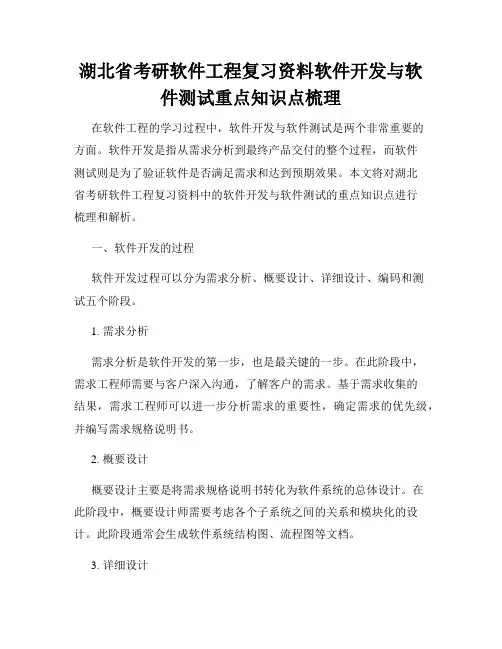 湖北省考研软件工程复习资料软件开发与软件测试重点知识点梳理

在软件工程的学习过程中，软件开发与软件测试是两个非常重要的方面。软件开发是指从需求分析到最终产品交付的整个过程，而软件测试则是为了验证软件是否满足需求和达到预期效果。本文将对湖北省考研软件工程复习资料中的软件开发与软件测试的重点知识点进行梳理和解析。

一、软件开发的过程

软件开发过程可以分为需求分析、概要设计、详细设计、编码和测试五个阶段。

1. 需求分析

需求分析是软件开发的第一步，也是最关键的一步。在此阶段中，需求工程师需要与客户深入沟通，了解客户的需求。基于需求收集的结果，需求工程师可以进一步分析需求的重要性，确定需求的优先级，并编写需求规格说明书。

2. 概要设计

概要设计主要是将需求规格说明书转化为软件系统的总体设计。在此阶段中，概要设计师需要考虑各个子系统之间的关系和模块化的设计。此阶段通常会生成软件系统结构图、流程图等文档。

3. 详细设计